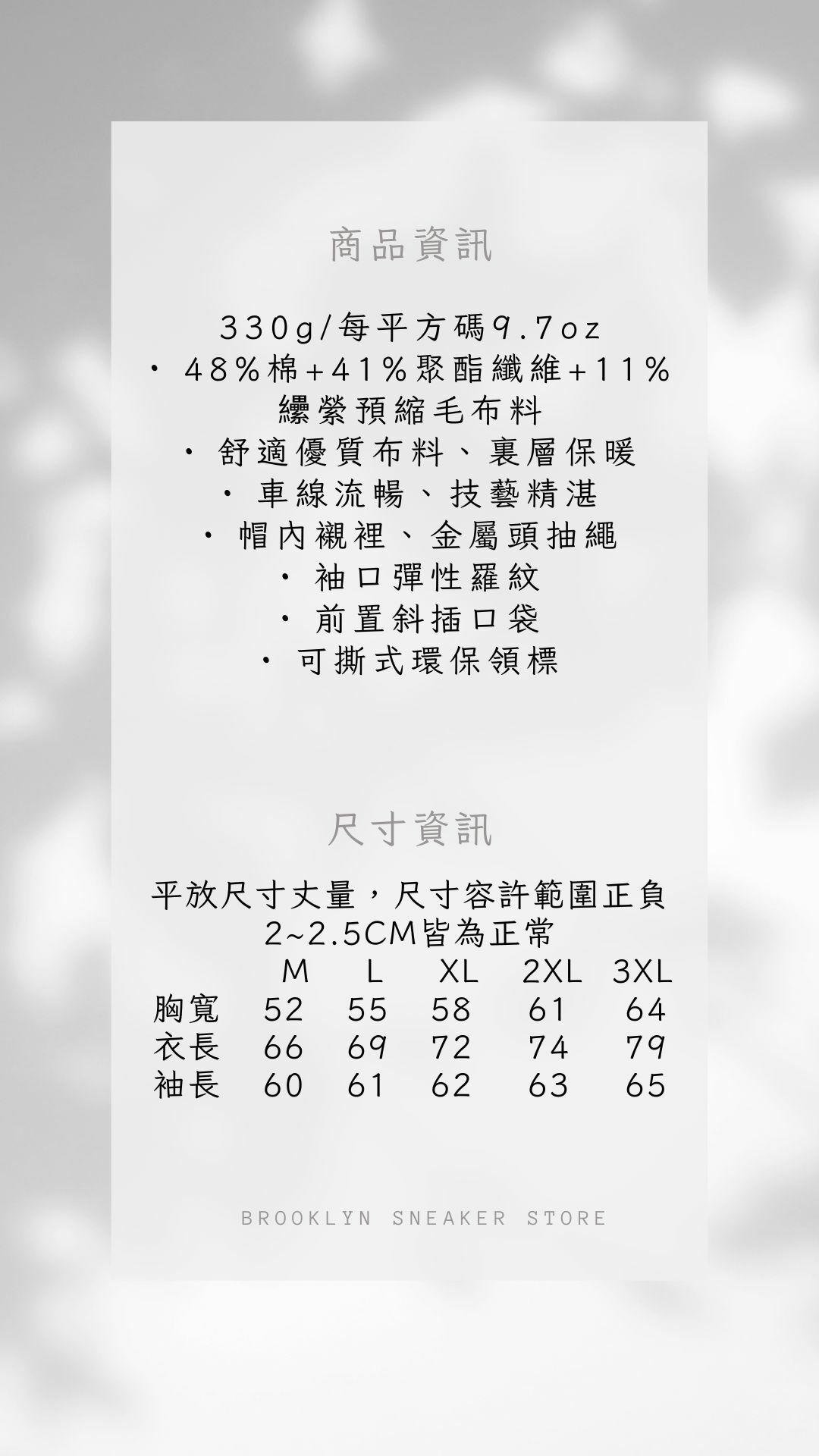 商品資訊

330g/每平方碼9.7oz
・48%棉+41%聚酯纖維+11%縲縈預縮毛布料
・舒適優質布料、裏層保暖
・車線流暢、技藝精湛
・帽內襯裡、金屬頭抽繩
・袖口彈性羅紋
・前置斜插口袋
・可撕式環保領標

尺寸資訊

平放尺寸丈量，尺寸容許範圍正負2~2.5CM皆為正常

| | M | L | XL | 2XL | 3XL |
|---|---|---|---|---|---|
| 胸寬 | 52 | 55 | 58 | 61 | 64 |
| 衣長 | 66 | 69 | 72 | 74 | 79 |
| 袖長 | 60 | 61 | 62 | 63 | 65 |

BROOKLYN SNEAKER STORE